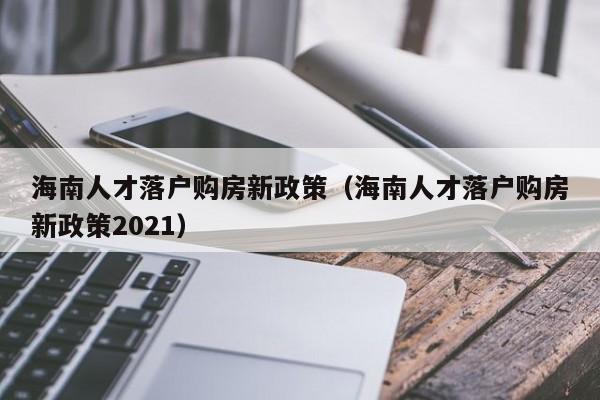 海南人才落户购房新政策（海南人才落户购房新政策2021）